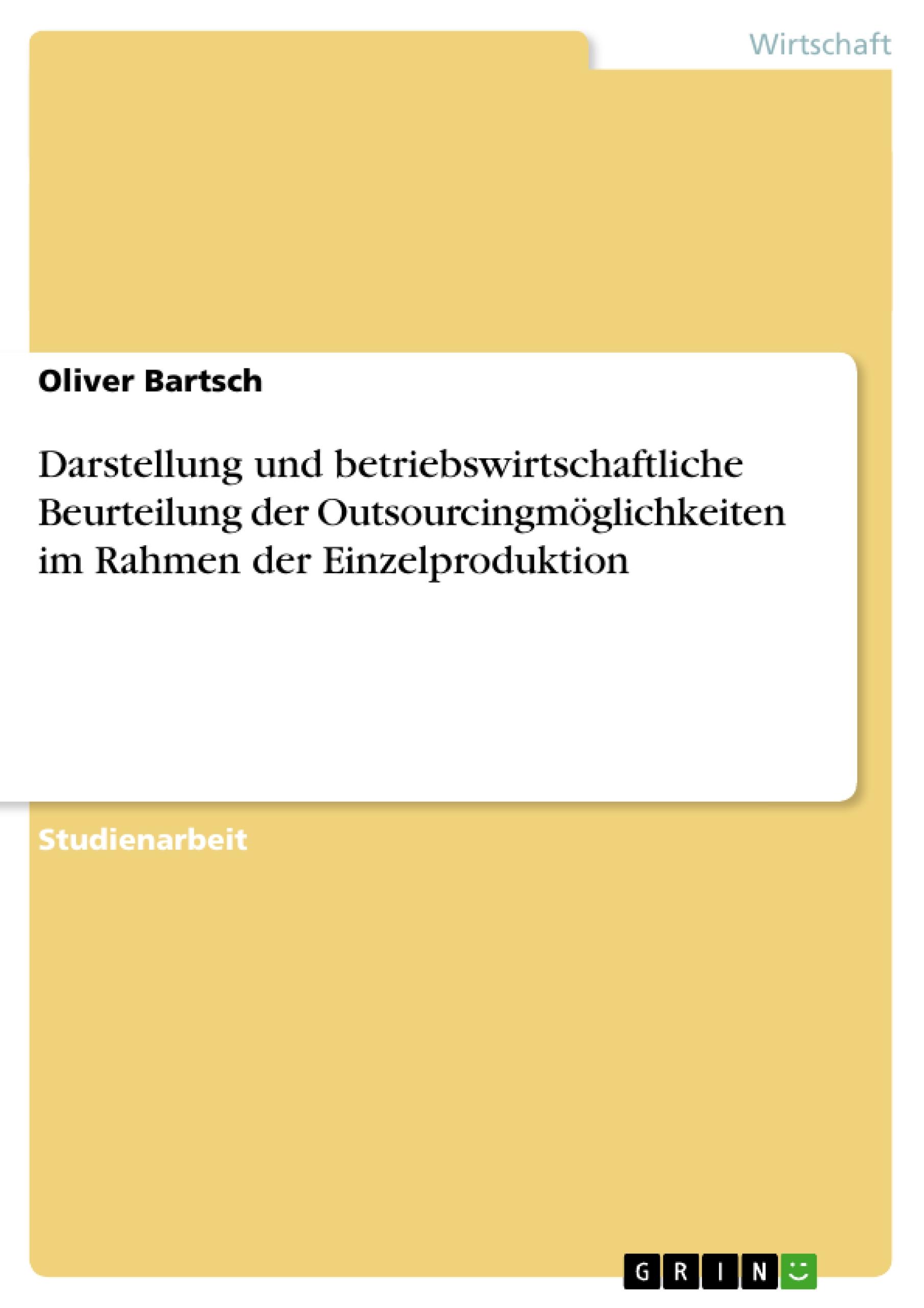 Wirtschaft

Oliver Bartsch

Darstellung und betriebswirtschaftliche Beurteilung der Outsourcingmöglichkeiten im Rahmen der Einzelproduktion

Studienarbeit

GRIN